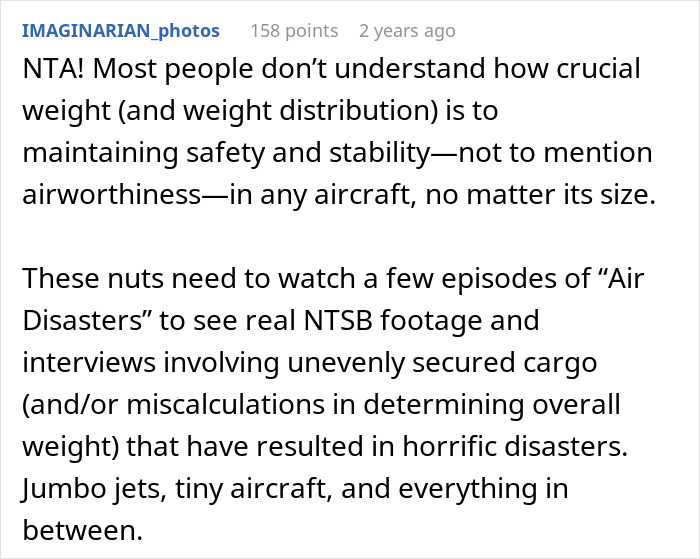 IMAGINARIAN_photos 158 points 2 years ago

NTA! Most people don’t understand how crucial weight (and weight distribution) is to maintaining safety and stability—not to mention airworthiness—in any aircraft, no matter its size.

These nuts need to watch a few episodes of “Air Disasters” to see real NTSB footage and interviews involving unevenly secured cargo (and/or miscalculations in determining overall weight) that have resulted in horrific disasters. Jumbo jets, tiny aircraft, and everything in between.